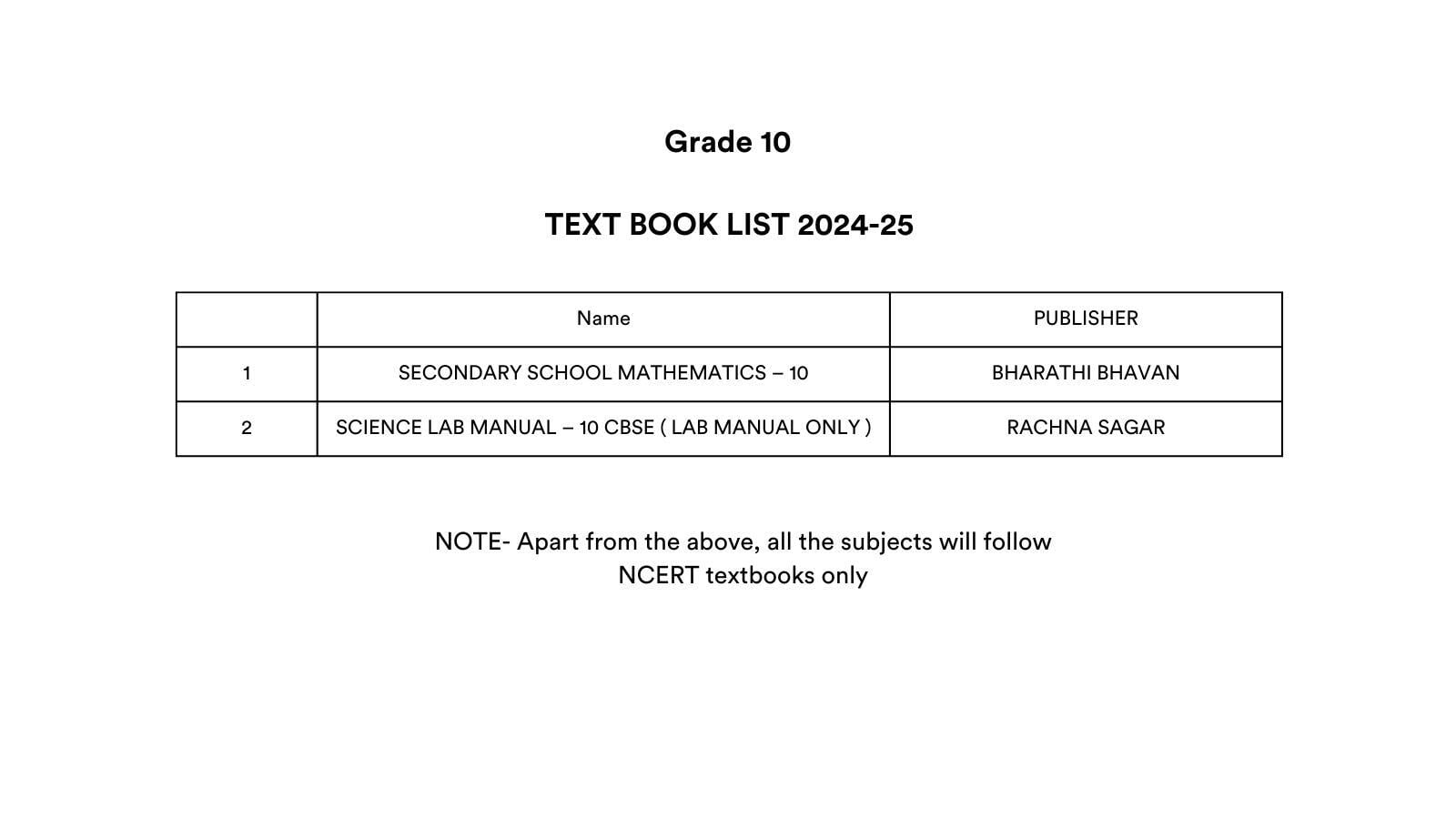 Grade 10

TEXT BOOK LIST 2024-25

| | Name | PUBLISHER |
|---|---|---|
| 1 | SECONDARY SCHOOL MATHEMATICS – 10 | BHARATHI BHAVAN |
| 2 | SCIENCE LAB MANUAL – 10 CBSE ( LAB MANUAL ONLY ) | RACHNA SAGAR |

NOTE- Apart from the above, all the subjects will follow NCERT textbooks only